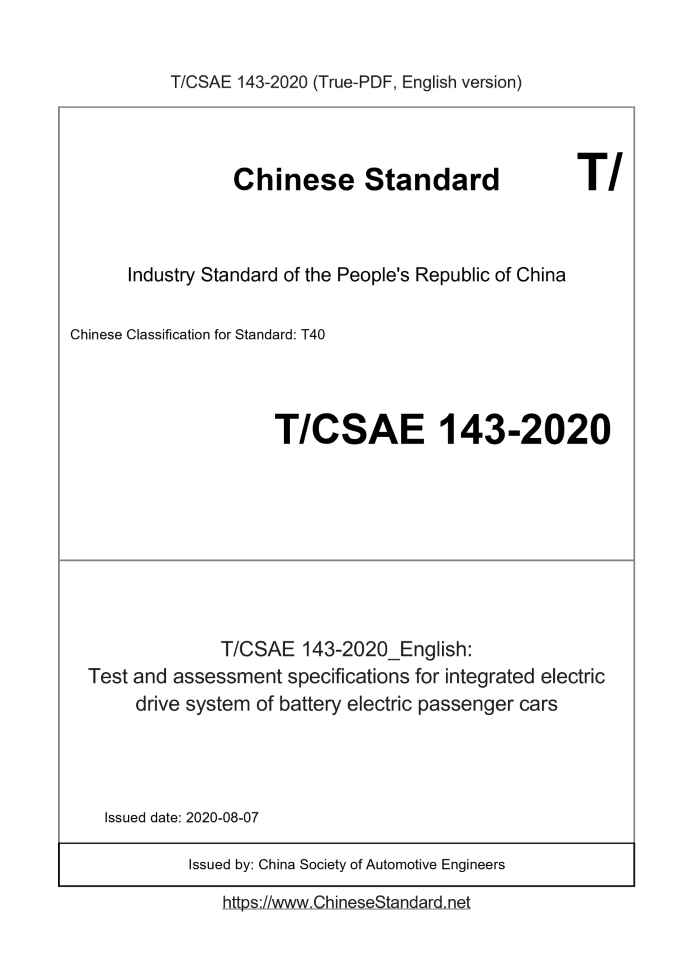 T/CSAE 143-2020 (True-PDF, English version)

Chinese Standard

T/

Industry Standard of the People's Republic of China

Chinese Classification for Standard: T40

T/CSAE 143-2020

T/CSAE 143-2020_English:
Test and assessment specifications for integrated electric drive system of battery electric passenger cars

Issued date: 2020-08-07

Issued by: China Society of Automotive Engineers

https://www.ChineseStandard.net